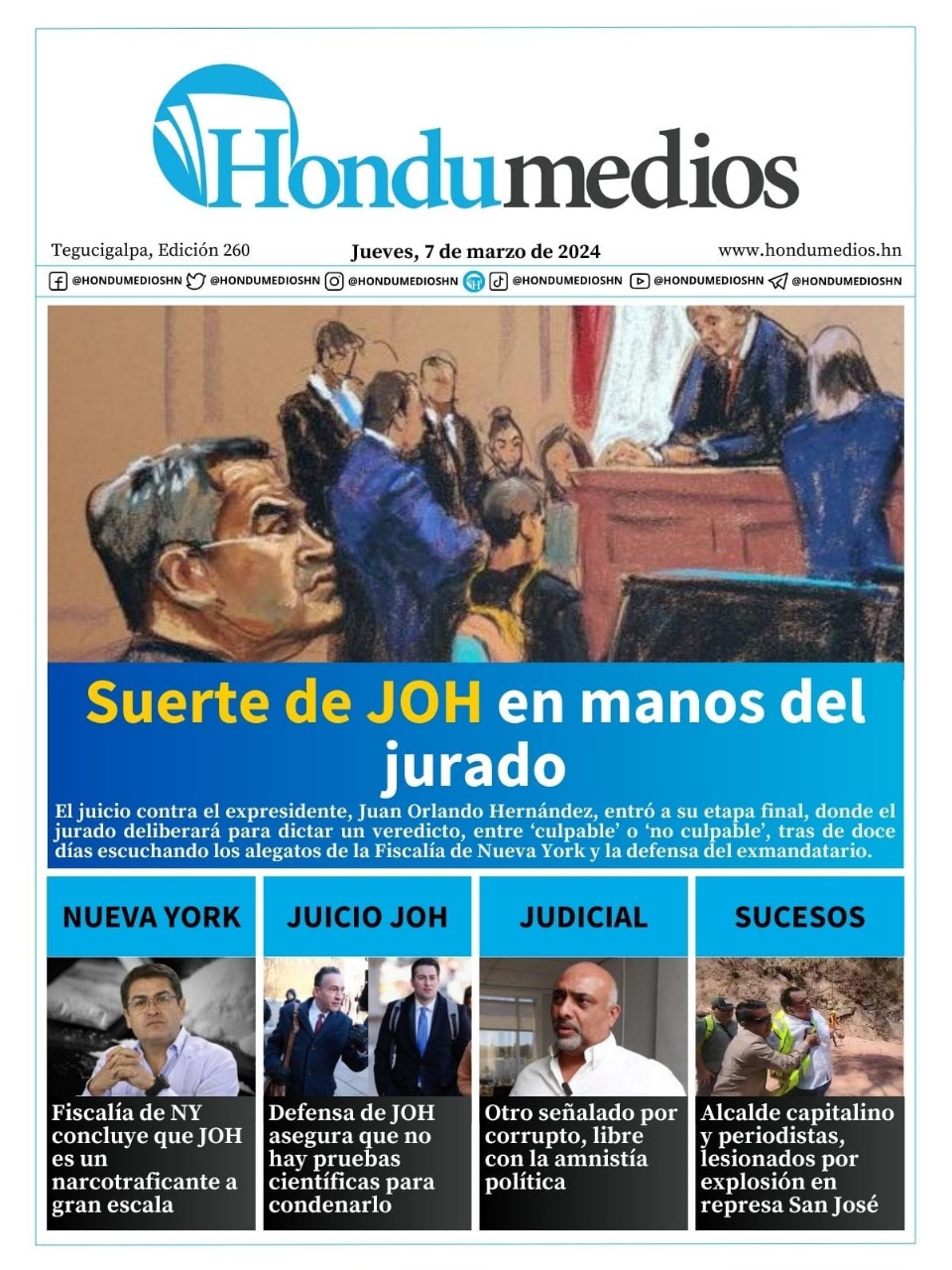 Hondumedios

Tegucigalpa, Edición 260

Jueves, 7 de marzo de 2024

www.hondumedios.hn

@HONDUMEDIOSHN @HONDUMEDIOSHN @HONDUMEDIOSHN @HONDUMEDIOSHN @HONDUMEDIOSHN @HONDUMEDIOSHN

Suerte de JOH en manos del jurado

El juicio contra el expresidente, Juan Orlando Hernández, entró a su etapa final, donde el jurado deliberará para dictar un veredicto, entre 'culpable' o 'no culpable', tras de doce días escuchando los alegatos de la Fiscalía de Nueva York y la defensa del exmandatario.

NUEVA YORK

Fiscalía de NY concluye que JOH es un narcotraficante a gran escala

JUICIO JOH

Defensa de JOH asegura que no hay pruebas científicas para condenarlo

JUDICIAL

Otro señalado por corrupto, libre con la amnistía política

SUCESOS

Alcalde capitalino y periodistas, lesionados por explosión en represa San José